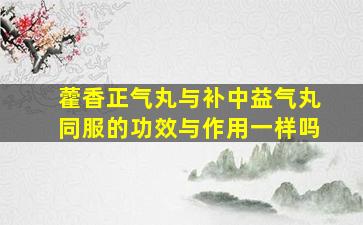 藿香正气丸与补中益气丸同服的功效与作用一样吗